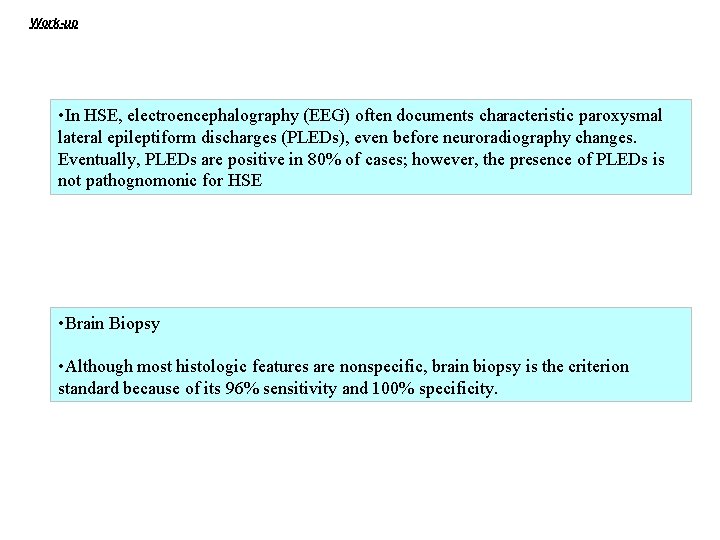 Work-up

•In HSE, electroencephalography (EEG) often documents characteristic paroxysmal lateral epileptiform discharges (PLEDs), even before neuroradiography changes. Eventually, PLEDs are positive in 80% of cases; however, the presence of PLEDs is not pathognomonic for HSE

•Brain Biopsy

•Although most histologic features are nonspecific, brain biopsy is the criterion standard because of its 96% sensitivity and 100% specificity.